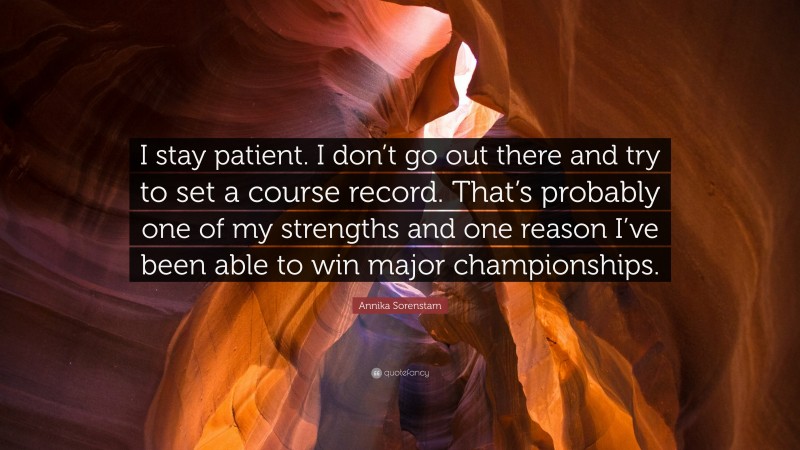 I stay patient. I don't go out there and try to set a course record. That's probably one of my strengths and one reason I've been able to win major championships.

Annika Sorenstam

quotefancy